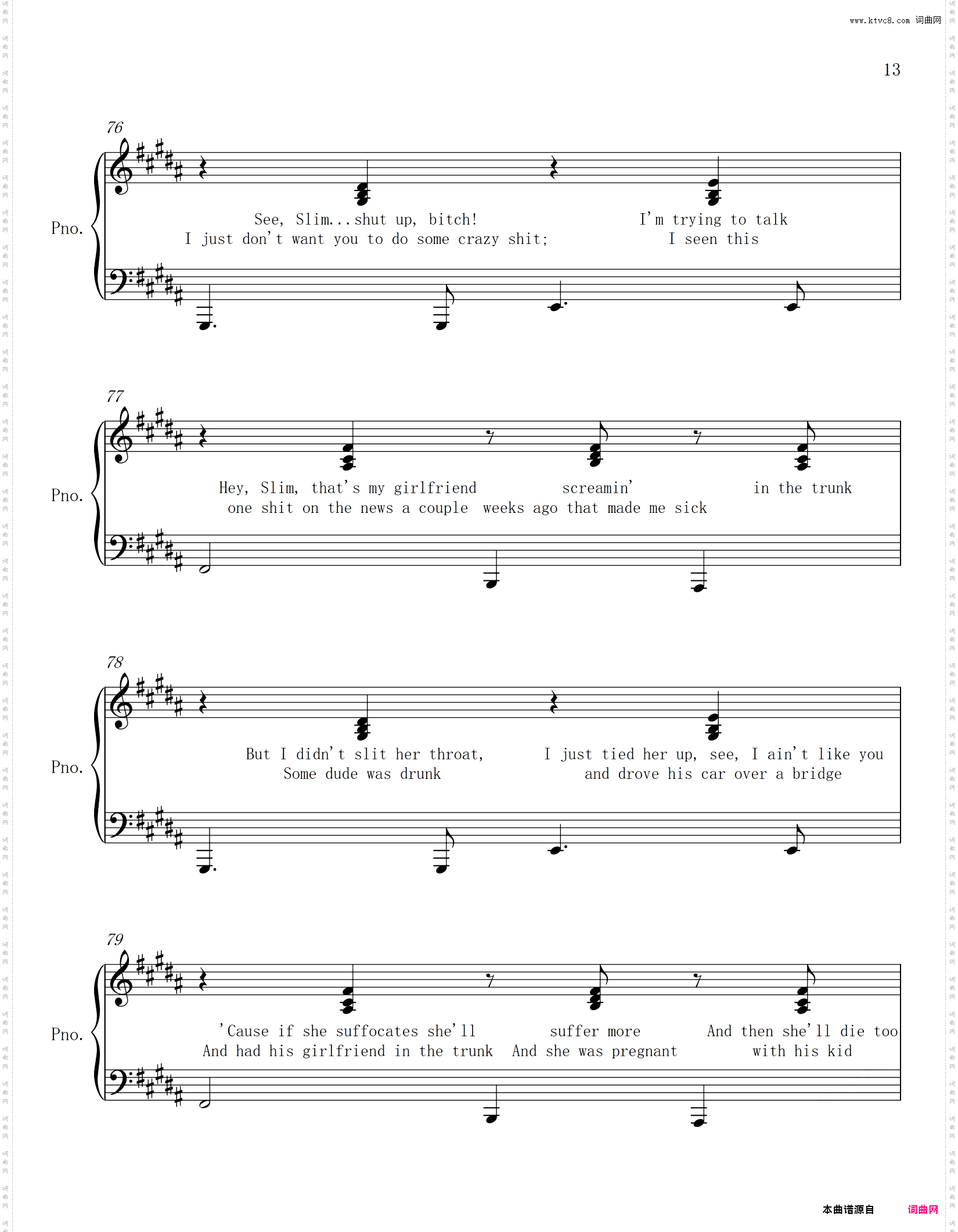 www.ktvc8.com 词曲网

13

76

Pno.

See, Slim...shut up, bitch! I'm trying to talk
I just don't want you to do some crazy shit; I seen this

77

Pno.

Hey, Slim, that's my girlfriend screamin' in the trunk
one shit on the news a couple weeks ago that made me sick

78

Pno.

But I didn't slit her throat, I just tied her up, see, I ain't like you
Some dude was drunk and drove his car over a bridge

79

Pno.

'Cause if she suffocates she'll suffer more And then she'll die too
And had his girlfriend in the trunk And she was pregnant with his kid

本曲谱源自 词曲网